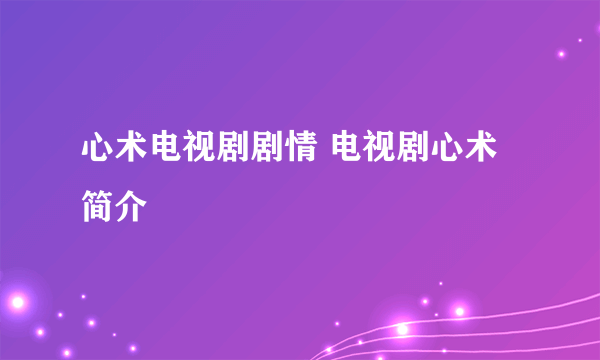 心术电视剧剧情 电视剧心术简介